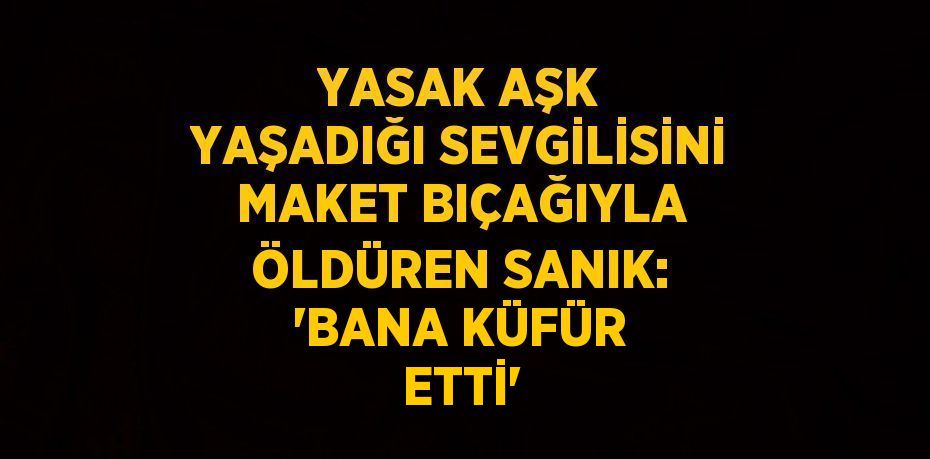 YASAK AŞK YAŞADIĞI SEVGİLİSİNİ MAKET BIÇAĞIYLA ÖLDÜREN SANIK: 'BANA KÜFÜR ETTİ'